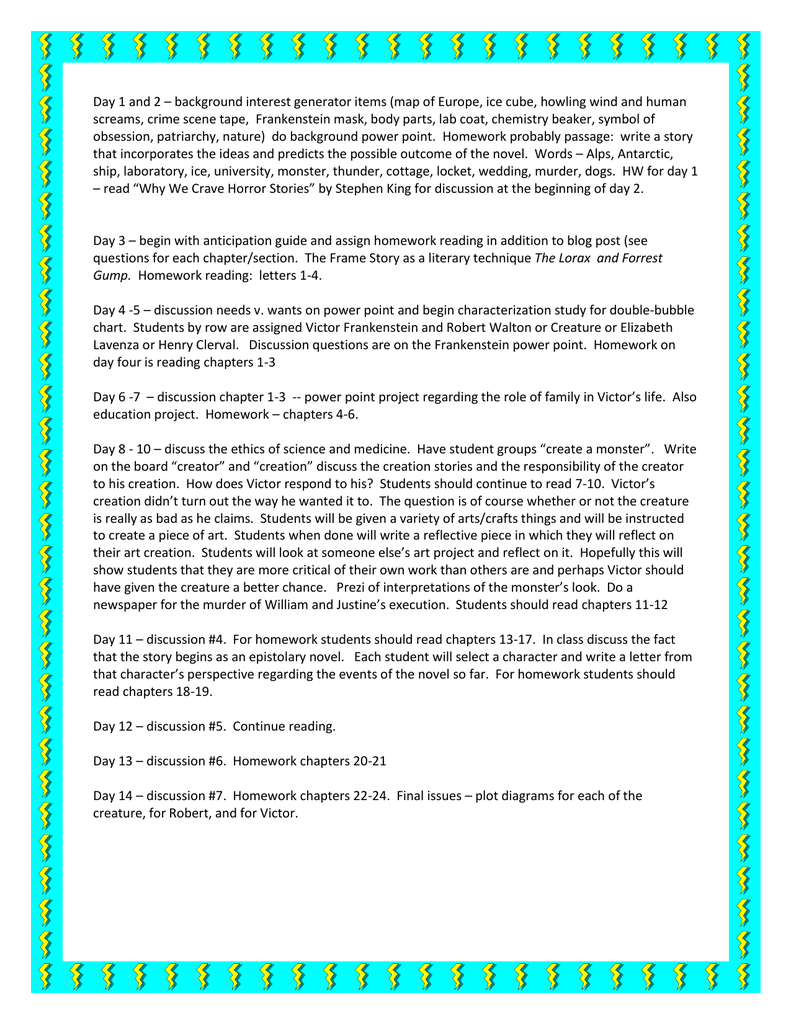 Day 1 and 2 – background interest generator items (map of Europe, ice cube, howling wind and human screams, crime scene tape, Frankenstein mask, body parts, lab coat, chemistry beaker, symbol of obsession, patriarchy, nature) do background power point. Homework probably passage: write a story that incorporates the ideas and predicts the possible outcome of the novel. Words – Alps, Antarctic, ship, laboratory, ice, university, monster, thunder, cottage, locket, wedding, murder, dogs. HW for day 1 – read "Why We Crave Horror Stories" by Stephen King for discussion at the beginning of day 2.

Day 3 – begin with anticipation guide and assign homework reading in addition to blog post (see questions for each chapter/section. The Frame Story as a literary technique The Lorax and Forrest Gump. Homework reading: letters 1-4.

Day 4 -5 – discussion needs v. wants on power point and begin characterization study for double-bubble chart. Students by row are assigned Victor Frankenstein and Robert Walton or Creature or Elizabeth Lavenza or Henry Clerval. Discussion questions are on the Frankenstein power point. Homework on day four is reading chapters 1-3

Day 6 -7 – discussion chapter 1-3 -- power point project regarding the role of family in Victor's life. Also education project. Homework – chapters 4-6.

Day 8 - 10 – discuss the ethics of science and medicine. Have student groups "create a monster". Write on the board "creator" and "creation" discuss the creation stories and the responsibility of the creator to his creation. How does Victor respond to his? Students should continue to read 7-10. Victor's creation didn't turn out the way he wanted it to. The question is of course whether or not the creature is really as bad as he claims. Students will be given a variety of arts/crafts things and will be instructed to create a piece of art. Students when done will write a reflective piece in which they will reflect on their art creation. Students will look at someone else's art project and reflect on it. Hopefully this will show students that they are more critical of their own work than others are and perhaps Victor should have given the creature a better chance. Prezi of interpretations of the monster's look. Do a newspaper for the murder of William and Justine's execution. Students should read chapters 11-12

Day 11 – discussion #4. For homework students should read chapters 13-17. In class discuss the fact that the story begins as an epistolary novel. Each student will select a character and write a letter from that character's perspective regarding the events of the novel so far. For homework students should read chapters 18-19.

Day 12 – discussion #5. Continue reading.

Day 13 – discussion #6. Homework chapters 20-21

Day 14 – discussion #7. Homework chapters 22-24. Final issues – plot diagrams for each of the creature, for Robert, and for Victor.